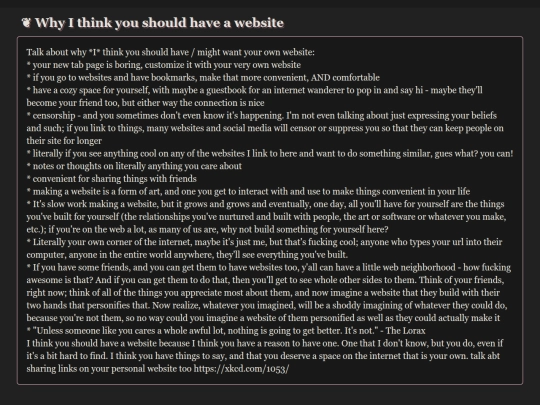 ❦ Why I think you should have a website

Talk about why *I* think you should have / might want your own website:
* your new tab page is boring, customize it with your very own website
* if you go to websites and have bookmarks, make that more convenient, AND comfortable
* have a cozy space for yourself, with maybe a guestbook for an internet wanderer to pop in and say hi - maybe they'll become your friend too, but either way the connection is nice
* censorship - and you sometimes don't even know it's happening. I'm not even talking about just expressing your beliefs and such; if you link to things, many websites and social media will censor or suppress you so that they can keep people on their site for longer
* literally if you see anything cool on any of the websites I link to here and want to do something similar, gues what? you can!
* notes or thoughts on literally anything you care about
* convenient for sharing things with friends
* making a website is a form of art, and one you get to interact with and use to make things convenient in your life
* It's slow work making a website, but it grows and grows and eventually, one day, all you'll have for yourself are the things you've built for yourself (the relationships you've nurtured and built with people, the art or software or whatever you make, etc.); if you're on the web a lot, as many of us are, why not build something for yourself here?
* Literally your own corner of the internet, maybe it's just me, but that's fucking cool; anyone who types your url into their computer, anyone in the entire world anywhere, they'll see everything you've built.
* If you have some friends, and you can get them to have websites too, y'all can have a little web neighborhood - how fucking awesome is that? And if you can get them to do that, then you'll get to see whole other sides to them. Think of your friends, right now; think of all of the things you appreciate most about them, and now imagine a website that they build with their two hands that personifies that. Now realize, whatever you imagined, will be a shoddy imagining of whatever they could do, because you're not them, so no way could you imagine a website of them personified as well as they could actually make it
* "Unless someone like you cares a whole awful lot, nothing is going to get better. It's not." - The Lorax
I think you should have a website because I think you have a reason to have one. One that I don't know, but you do, even if it's a bit hard to find. I think you have things to say, and that you deserve a space on the internet that is your own. talk abt sharing links on your personal website too https://xkcd.com/1053/